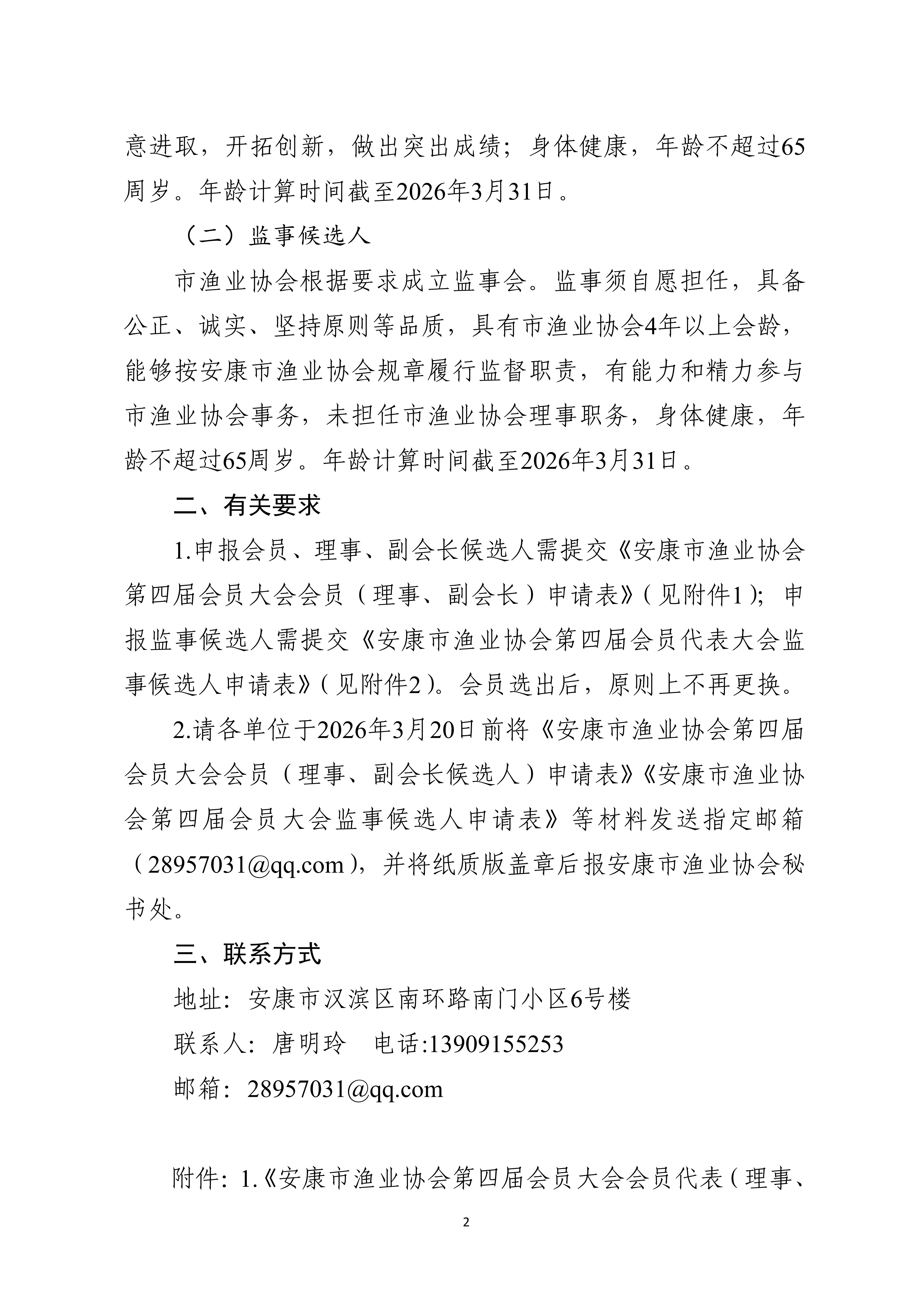 意进取，开拓创新，做出突出成绩；身体健康，年龄不超过65周岁。年龄计算时间截至2026年3月31日。

（二）监事候选人

市渔业协会根据要求成立监事会。监事须自愿担任，具备公正、诚实、坚持原则等品质，具有市渔业协会4年以上会龄，能够按安康市渔业协会规章履行监督职责，有能力和精力参与市渔业协会事务，未担任市渔业协会理事职务，身体健康，年龄不超过65周岁。年龄计算时间截至2026年3月31日。

二、有关要求

1.申报会员、理事、副会长候选人需提交《安康市渔业协会第四届会员大会会员（理事、副会长）申请表》（见附件1）；申报监事候选人需提交《安康市渔业协会第四届会员代表大会监事候选人申请表》（见附件2）。会员选出后，原则上不再更换。

2.请各单位于2026年3月20日前将《安康市渔业协会第四届会员大会会员（理事、副会长候选人）申请表》《安康市渔业协会第四届会员大会监事候选人申请表》等材料发送指定邮箱（28957031@qq.com），并将纸质版盖章后报安康市渔业协会秘书处。

三、联系方式

地址：安康市汉滨区南环路南门小区6号楼

联系人：唐明玲　电话:13909155253

邮箱：28957031@qq.com

附件：1.《安康市渔业协会第四届会员大会会员代表（理事、

2